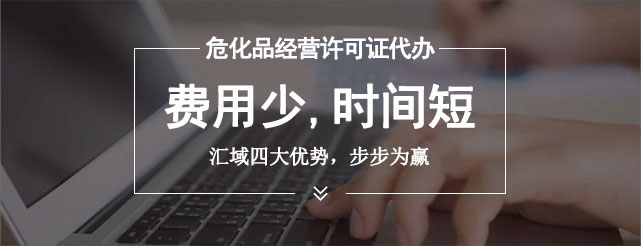 危化品经营许可证代办

费用少, 时间短

汇域四大优势，步步为赢